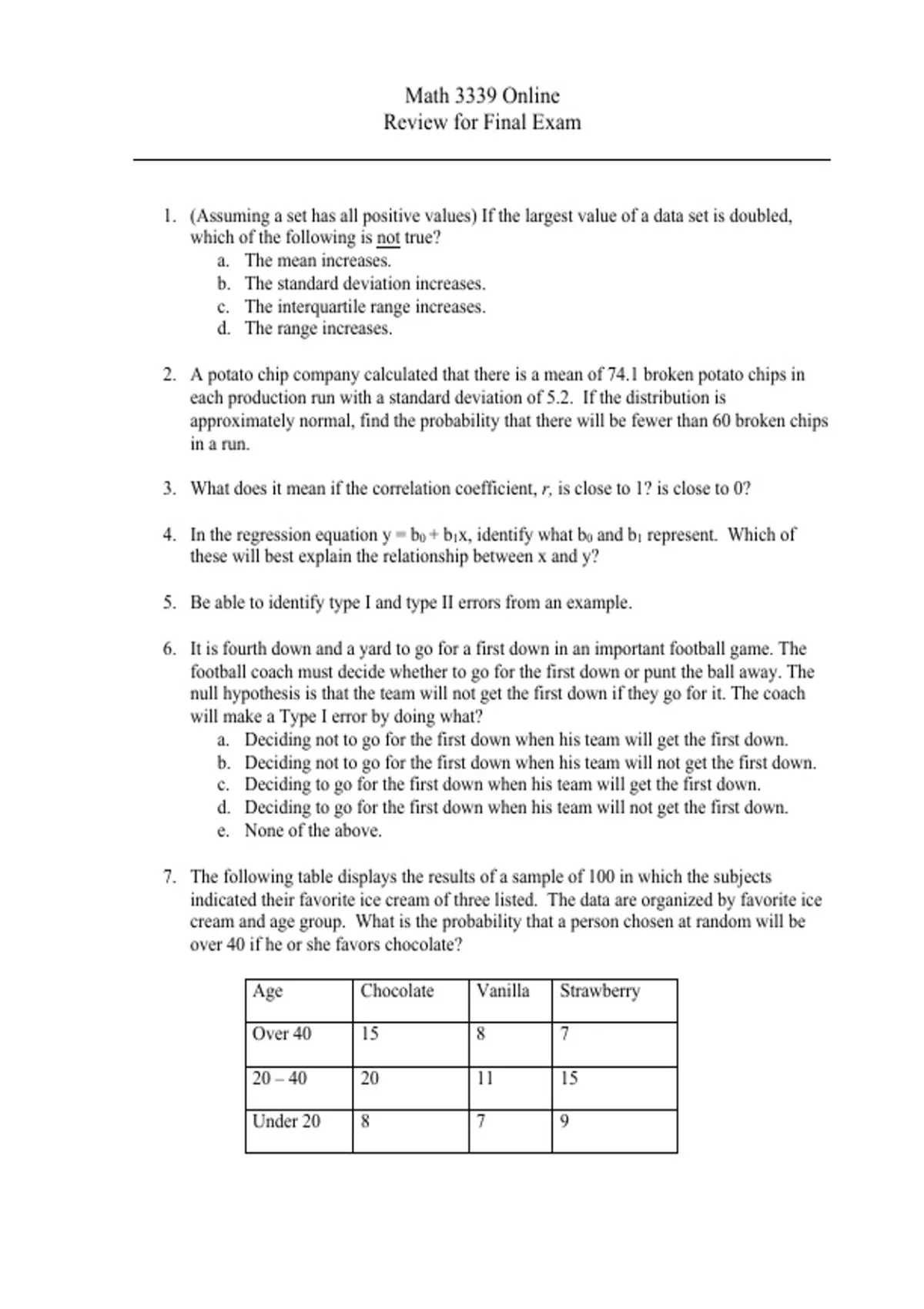 Math 3339 Online
Review for Final Exam

1. (Assuming a set has all positive values) If the largest value of a data set is doubled, which of the following is not true?
a. The mean increases.
b. The standard deviation increases.
c. The interquartile range increases.
d. The range increases.

2. A potato chip company calculated that there is a mean of 74.1 broken potato chips in each production run with a standard deviation of 5.2. If the distribution is approximately normal, find the probability that there will be fewer than 60 broken chips in a run.

3. What does it mean if the correlation coefficient, r, is close to 1? is close to 0?

4. In the regression equation $y = b_0 + b_1x$, identify what $b_0$ and $b_1$ represent. Which of these will best explain the relationship between x and y?

5. Be able to identify type I and type II errors from an example.

6. It is fourth down and a yard to go for a first down in an important football game. The football coach must decide whether to go for the first down or punt the ball away. The null hypothesis is that the team will not get the first down if they go for it. The coach will make a Type I error by doing what?
a. Deciding not to go for the first down when his team will get the first down.
b. Deciding not to go for the first down when his team will not get the first down.
c. Deciding to go for the first down when his team will get the first down.
d. Deciding to go for the first down when his team will not get the first down.
e. None of the above.

7. The following table displays the results of a sample of 100 in which the subjects indicated their favorite ice cream of three listed. The data are organized by favorite ice cream and age group. What is the probability that a person chosen at random will be over 40 if he or she favors chocolate?

| Age | Chocolate | Vanilla | Strawberry |
|---|---|---|---|
| Over 40 | 15 | 8 | 7 |
| 20 – 40 | 20 | 11 | 15 |
| Under 20 | 8 | 7 | 9 |